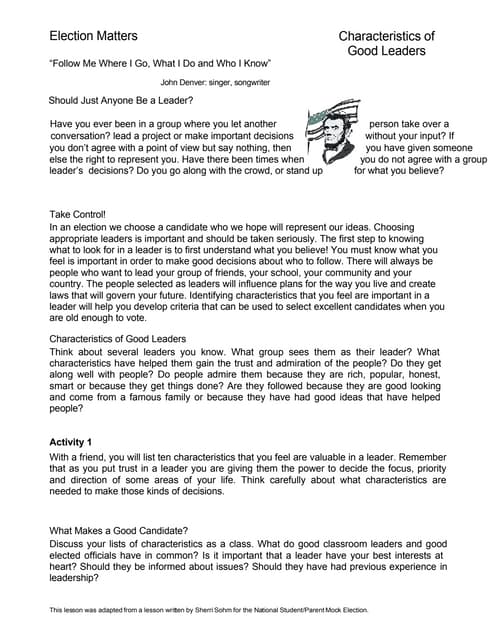 Election Matters

Characteristics of Good Leaders

"Follow Me Where I Go, What I Do and Who I Know"

John Denver: singer, songwriter

Should Just Anyone Be a Leader?

Have you ever been in a group where you let another person take over a conversation? lead a project or make important decisions without your input? If you don't agree with a point of view but say nothing, then you have given someone else the right to represent you. Have there been times when you do not agree with a group leader's decisions? Do you go along with the crowd, or stand up for what you believe?

Take Control!
In an election we choose a candidate who we hope will represent our ideas. Choosing appropriate leaders is important and should be taken seriously. The first step to knowing what to look for in a leader is to first understand what you believe! You must know what you feel is important in order to make good decisions about who to follow. There will always be people who want to lead your group of friends, your school, your community and your country. The people selected as leaders will influence plans for the way you live and create laws that will govern your future. Identifying characteristics that you feel are important in a leader will help you develop criteria that can be used to select excellent candidates when you are old enough to vote.

Characteristics of Good Leaders
Think about several leaders you know. What group sees them as their leader? What characteristics have helped them gain the trust and admiration of the people? Do they get along well with people? Do people admire them because they are rich, popular, honest, smart or because they get things done? Are they followed because they are good looking and come from a famous family or because they have had good ideas that have helped people?

Activity 1
With a friend, you will list ten characteristics that you feel are valuable in a leader. Remember that as you put trust in a leader you are giving them the power to decide the focus, priority and direction of some areas of your life. Think carefully about what characteristics are needed to make those kinds of decisions.

What Makes a Good Candidate?
Discuss your lists of characteristics as a class. What do good classroom leaders and good elected officials have in common? Is it important that a leader have your best interests at heart? Should they be informed about issues? Should they have had previous experience in leadership?

This lesson was adapted from a lesson written by Sherri Sohm for the National Student/Parent Mock Election.